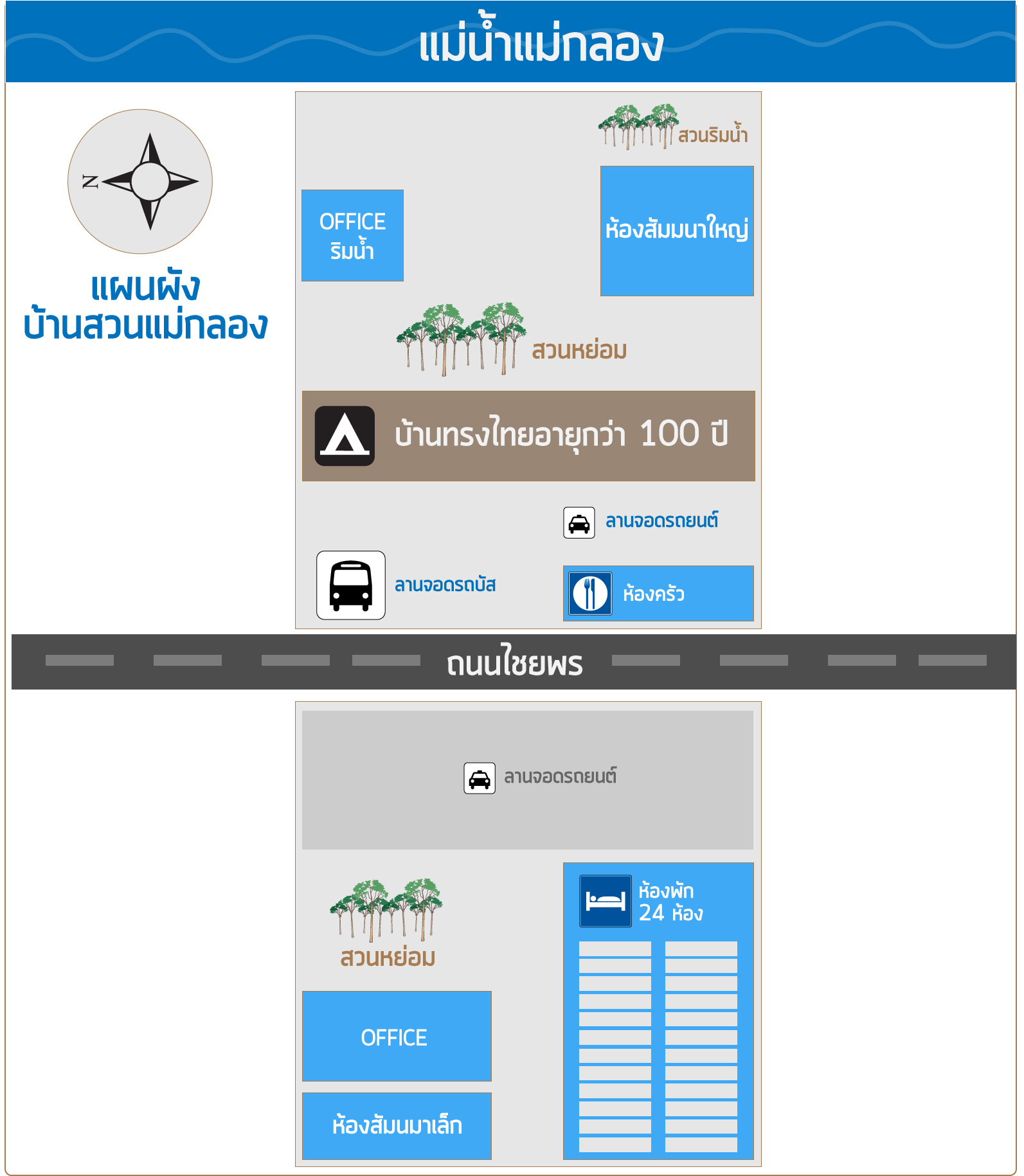 แม่น้ำแม่กลอง

N

แผนผัง
บ้านสวนแม่กลอง

สวนริมน้ำ

OFFICE
ริมน้ำ

ห้องสัมมนาใหญ่

สวนหย่อม

บ้านทรงไทยอายุกว่า 100 ปี

ลานจอดรถยนต์

ลานจอดรถบัส

ห้องครัว

ถนนไชยพร

ลานจอดรถยนต์

สวนหย่อม

ห้องพัก
24 ห้อง

OFFICE

ห้องสัมนมาเล็ก